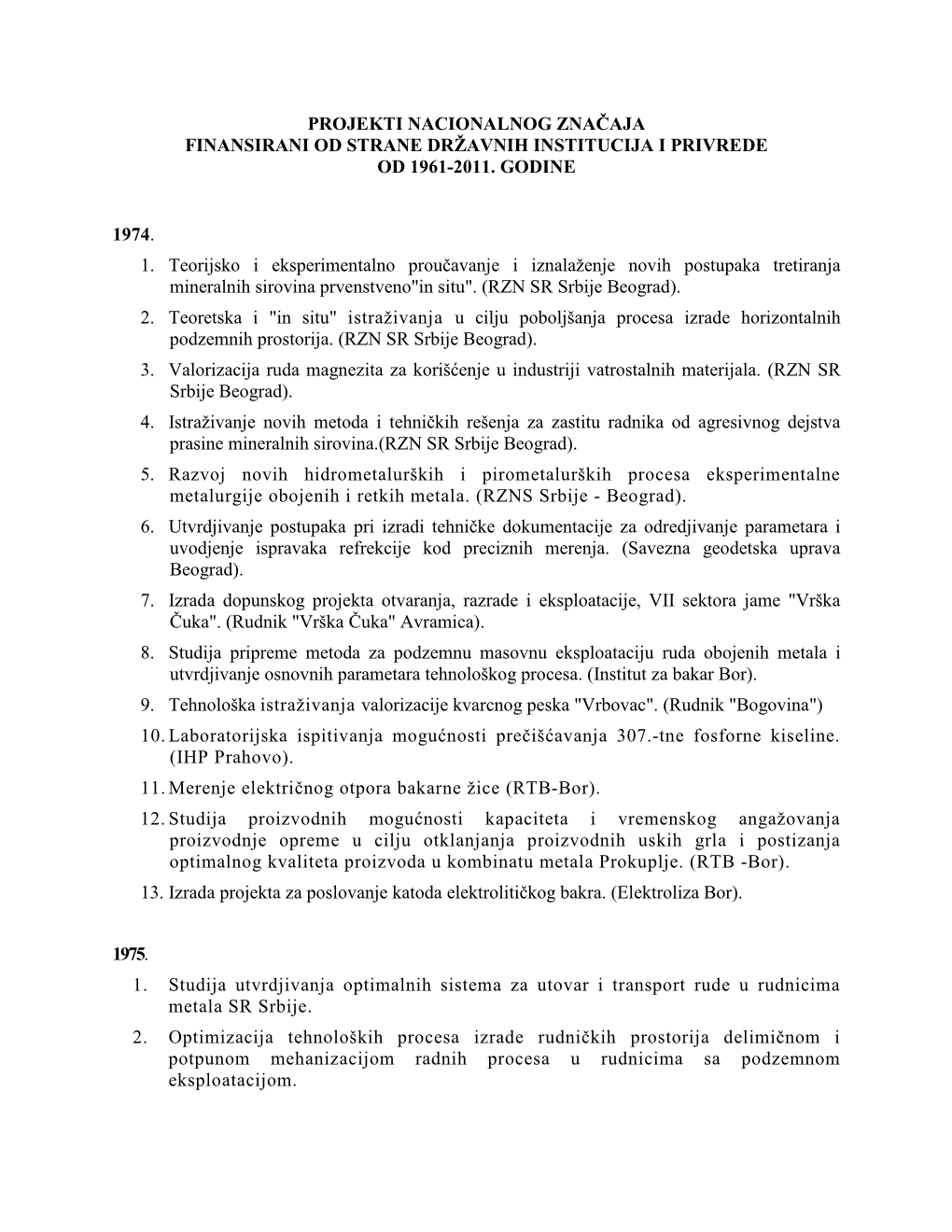 PROJEKTI NACIONALNOG ZNAČAJA
FINANSIRANI OD STRANE DRŽAVNIH INSTITUCIJA I PRIVREDE
OD 1961-2011. GODINE

1974.
1. Teorijsko i eksperimentalno proučavanje i iznalaženje novih postupaka tretiranja mineralnih sirovina prvenstveno"in situ". (RZN SR Srbije Beograd).
2. Teoretska i "in situ" istraživanja u cilju poboljšanja procesa izrade horizontalnih podzemnih prostorija. (RZN SR Srbije Beograd).
3. Valorizacija ruda magnezita za korišćenje u industriji vatrostalnih materijala. (RZN SR Srbije Beograd).
4. Istraživanje novih metoda i tehničkih rešenja za zastitu radnika od agresivnog dejstva prasine mineralnih sirovina.(RZN SR Srbije Beograd).
5. Razvoj novih hidrometalurških i pirometalurških procesa eksperimentalne metalurgije obojenih i retkih metala. (RZNS Srbije - Beograd).
6. Utvrdjivanje postupaka pri izradi tehničke dokumentacije za odredjivanje parametara i uvodjenje ispravaka refrekcije kod preciznih merenja. (Savezna geodetska uprava Beograd).
7. Izrada dopunskog projekta otvaranja, razrade i eksploatacije, VII sektora jame "Vrška Čuka". (Rudnik "Vrška Čuka" Avramica).
8. Studija pripreme metoda za podzemnu masovnu eksploataciju ruda obojenih metala i utvrdjivanje osnovnih parametara tehnološkog procesa. (Institut za bakar Bor).
9. Tehnološka istraživanja valorizacije kvarcnog peska "Vrbovac". (Rudnik "Bogovina")
10. Laboratorijska ispitivanja mogućnosti prečišćavanja 307.-tne fosforne kiseline. (IHP Prahovo).
11. Merenje električnog otpora bakarne žice (RTB-Bor).
12. Studija proizvodnih mogućnosti kapaciteta i vremenskog angažovanja proizvodnje opreme u cilju otklanjanja proizvodnih uskih grla i postizanja optimalnog kvaliteta proizvoda u kombinatu metala Prokuplje. (RTB -Bor).
13. Izrada projekta za poslovanje katoda elektrolitičkog bakra. (Elektroliza Bor).

1975.
1. Studija utvrdjivanja optimalnih sistema za utovar i transport rude u rudnicima metala SR Srbije.
2. Optimizacija tehnoloških procesa izrade rudničkih prostorija delimičnom i potpunom mehanizacijom radnih procesa u rudnicima sa podzemnom eksploatacijom.